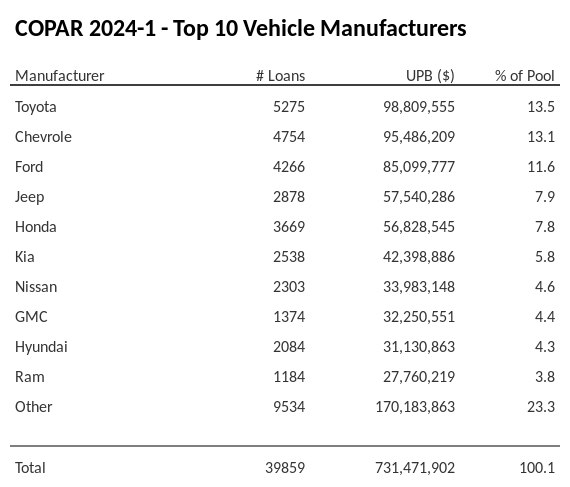 COPAR 2024-1 - Top 10 Vehicle Manufacturers

| Manufacturer | # Loans | UPB ($) | % of Pool |
|---|---|---|---|
| Toyota | 5275 | 98,809,555 | 13.5 |
| Chevrole | 4754 | 95,486,209 | 13.1 |
| Ford | 4266 | 85,099,777 | 11.6 |
| Jeep | 2878 | 57,540,286 | 7.9 |
| Honda | 3669 | 56,828,545 | 7.8 |
| Kia | 2538 | 42,398,886 | 5.8 |
| Nissan | 2303 | 33,983,148 | 4.6 |
| GMC | 1374 | 32,250,551 | 4.4 |
| Hyundai | 2084 | 31,130,863 | 4.3 |
| Ram | 1184 | 27,760,219 | 3.8 |
| Other | 9534 | 170,183,863 | 23.3 |
| Total | 39859 | 731,471,902 | 100.1 |